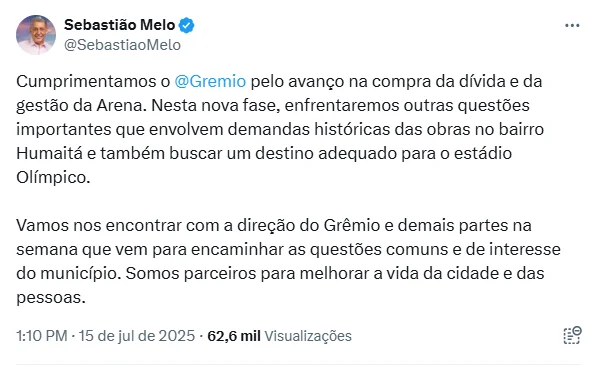 Sebastião Melo
@SebastiaoMelo

Cumprimentamos o @Gremio pelo avanço na compra da dívida e da gestão da Arena. Nesta nova fase, enfrentaremos outras questões importantes que envolvem demandas históricas das obras no bairro Humaitá e também buscar um destino adequado para o estádio Olímpico.

Vamos nos encontrar com a direção do Grêmio e demais partes na semana que vem para encaminhar as questões comuns e de interesse do município. Somos parceiros para melhorar a vida da cidade e das pessoas.

1:10 PM · 15 de jul de 2025 · 62,6 mil Visualizações